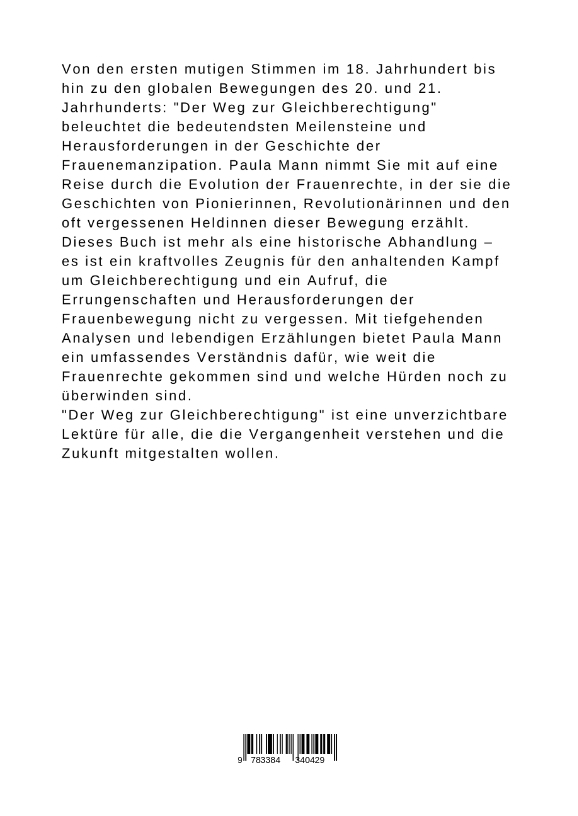 Von den ersten mutigen Stimmen im 18. Jahrhundert bis hin zu den globalen Bewegungen des 20. und 21. Jahrhunderts: "Der Weg zur Gleichberechtigung" beleuchtet die bedeutendsten Meilensteine und Herausforderungen in der Geschichte der Frauenemanzipation. Paula Mann nimmt Sie mit auf eine Reise durch die Evolution der Frauenrechte, in der sie die Geschichten von Pionierinnen, Revolutionärinnen und den oft vergessenen Heldinnen dieser Bewegung erzählt. Dieses Buch ist mehr als eine historische Abhandlung – es ist ein kraftvolles Zeugnis für den anhaltenden Kampf um Gleichberechtigung und ein Aufruf, die Errungenschaften und Herausforderungen der Frauenbewegung nicht zu vergessen. Mit tiefgehenden Analysen und lebendigen Erzählungen bietet Paula Mann ein umfassendes Verständnis dafür, wie weit die Frauenrechte gekommen sind und welche Hürden noch zu überwinden sind.
"Der Weg zur Gleichberechtigung" ist eine unverzichtbare Lektüre für alle, die die Vergangenheit verstehen und die Zukunft mitgestalten wollen.

9 783384 340429